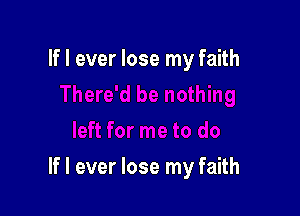 If I ever lose my faith
There'd be nothing
left for me to do
If I ever lose my faith